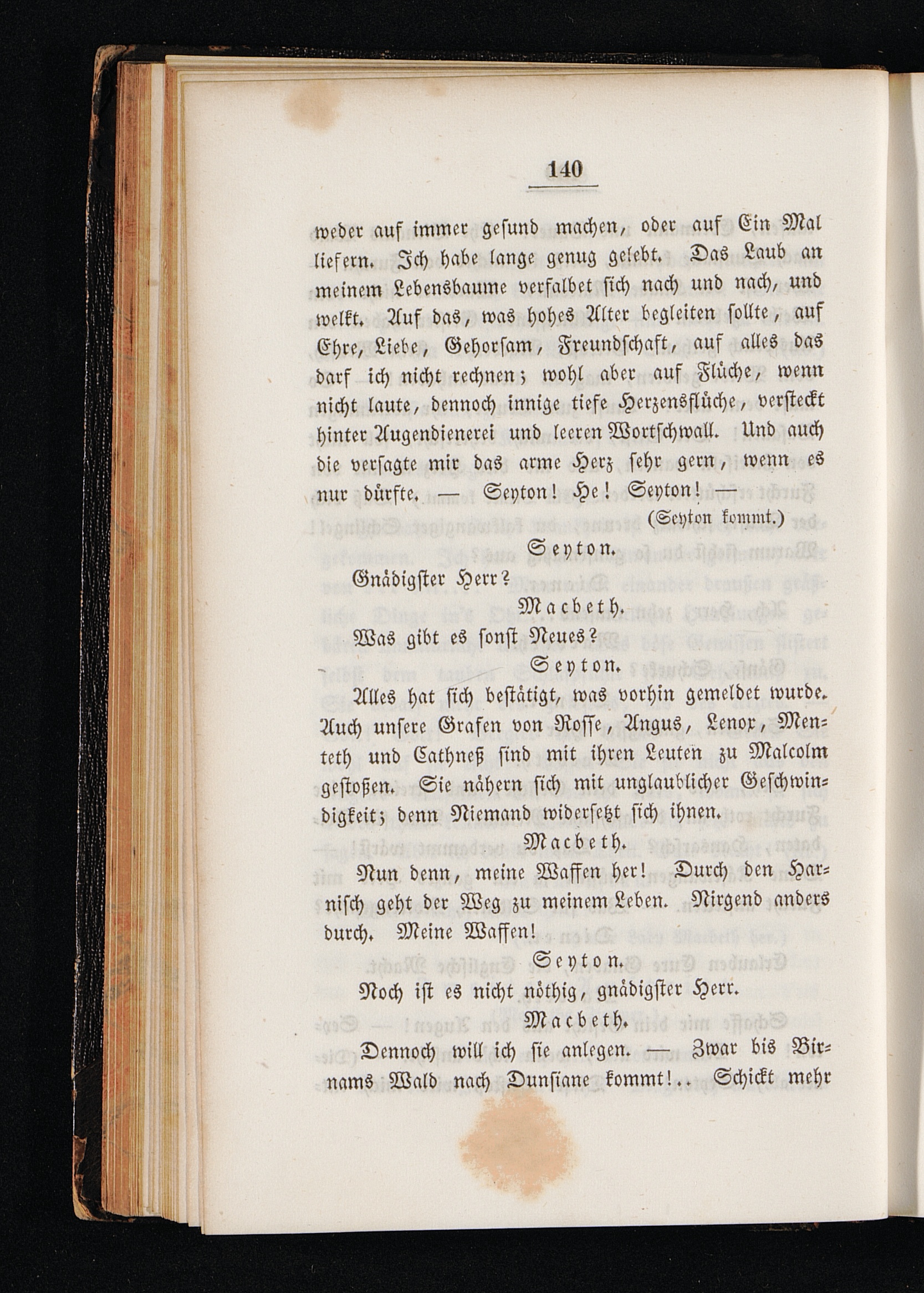 140

weder auf immer gesund machen, oder auf Ein Mal liefern. Ich habe lange genug gelebt. Das Laub an meinem Lebensbaume verfalbet sich nach und nach, und welkt. Auf das, was hohes Alter begleiten sollte, auf Ehre, Liebe, Gehorsam, Freundschaft, auf alles das darf ich nicht rechnen; wohl aber auf Flüche, wenn nicht laute, dennoch innige tiefe Herzensflüche, versteckt hinter Augendienerei und leeren Wortschwall. Und auch die versagte mir das arme Herz sehr gern, wenn es nur dürfte. — Seyton! He! Seyton! —

(Seyton kommt.)

Seyton.

Gnädigster Herr?

Macbeth.

Was gibt es sonst Neues?

Seyton.

Alles hat sich bestätigt, was vorhin gemeldet wurde. Auch unsere Grafen von Rosse, Angus, Lenox, Menteth und Cathneß sind mit ihren Leuten zu Malcolm gestoßen. Sie nähern sich mit unglaublicher Geschwindigkeit; denn Niemand widersetzt sich ihnen.

Macbeth.

Nun denn, meine Waffen her! Durch den Harnisch geht der Weg zu meinem Leben. Nirgend anders durch. Meine Waffen!

Seyton.

Noch ist es nicht nöthig, gnädigster Herr.

Macbeth.

Dennoch will ich sie anlegen. — Zwar bis Birnams Wald nach Dunsiane kommt!.. Schickt mehr